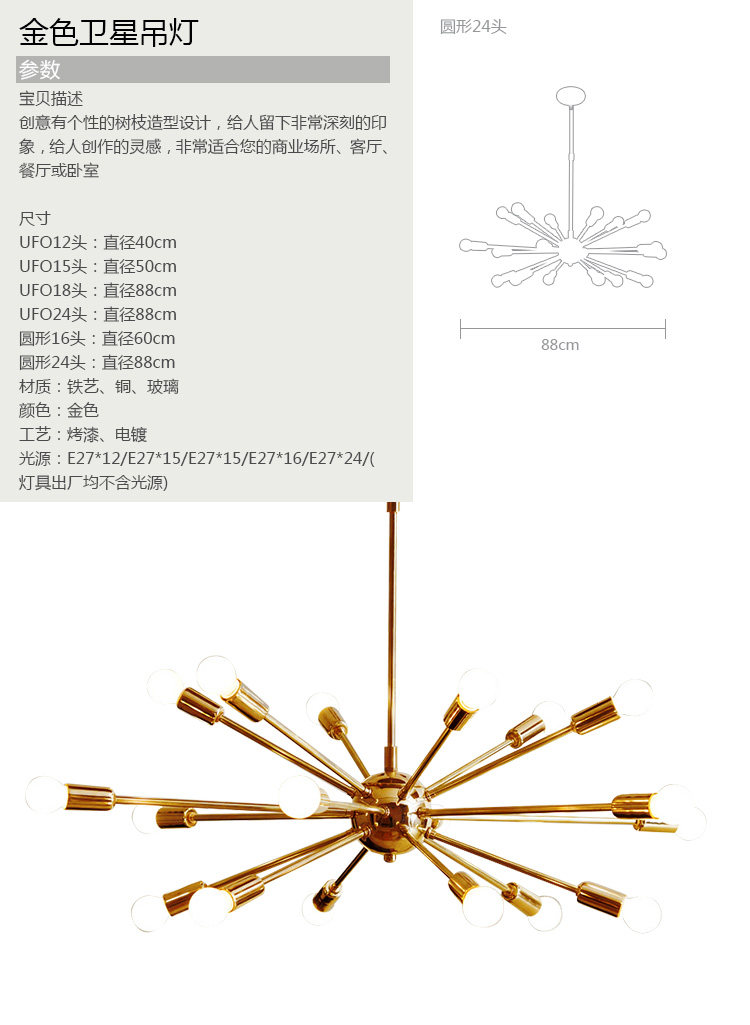 金色卫星吊灯

参数

宝贝描述
创意有个性的树枝造型设计，给人留下非常深刻的印象，给人创作的灵感，非常适合您的商业场所、客厅、餐厅或卧室

尺寸
UFO12头：直径40cm
UFO15头：直径50cm
UFO18头：直径88cm
UFO24头：直径88cm
圆形16头：直径60cm
圆形24头：直径88cm
材质：铁艺、铜、玻璃
颜色：金色
工艺：烤漆、电镀
光源：E27*12/E27*15/E27*15/E27*16/E27*24/(灯具出厂均不含光源)

圆形24头

88cm